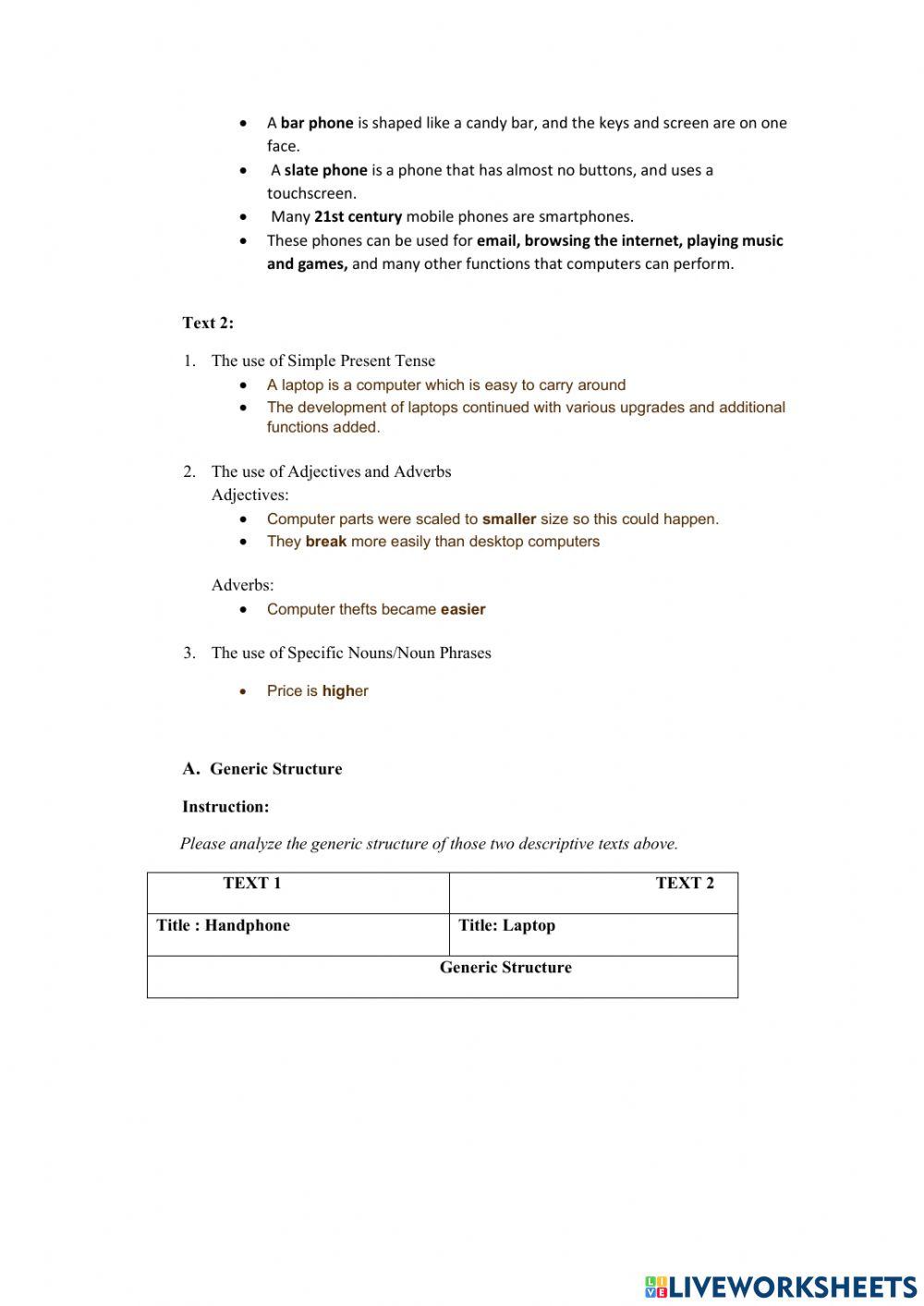 - A bar phone is shaped like a candy bar, and the keys and screen are on one face.
- A slate phone is a phone that has almost no buttons, and uses a touchscreen.
- Many 21st century mobile phones are smartphones.
- These phones can be used for email, browsing the internet, playing music and games, and many other functions that computers can perform.

Text 2:

1. The use of Simple Present Tense
- A laptop is a computer which is easy to carry around
- The development of laptops continued with various upgrades and additional functions added.

2. The use of Adjectives and Adverbs
Adjectives:
- Computer parts were scaled to smaller size so this could happen.
- They break more easily than desktop computers

Adverbs:
- Computer thefts became easier

3. The use of Specific Nouns/Noun Phrases
- Price is higher

A. Generic Structure

Instruction:

Please analyze the generic structure of those two descriptive texts above.

| TEXT 1 | TEXT 2 |
|---|---|
| Title : Handphone | Title: Laptop |
| Generic Structure | |

LIVEWORKSHEETS